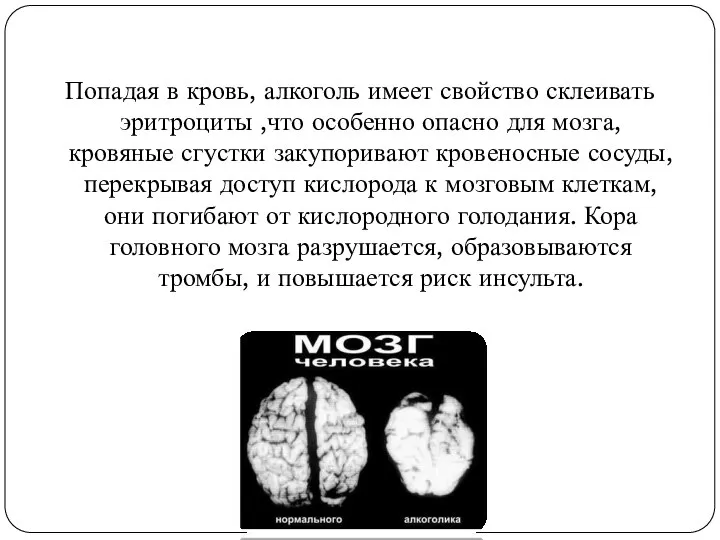 Попадая в кровь, алкоголь имеет свойство склеивать эритроциты ,что особенно опасно для мозга, кровяные сгустки закупоривают кровеносные сосуды, перекрывая доступ кислорода к мозговым клеткам, они погибают от кислородного голодания. Кора головного мозга разрушается, образовываются тромбы, и повышается риск инсульта.

МОЗГ
человека

нормального

алкоголика